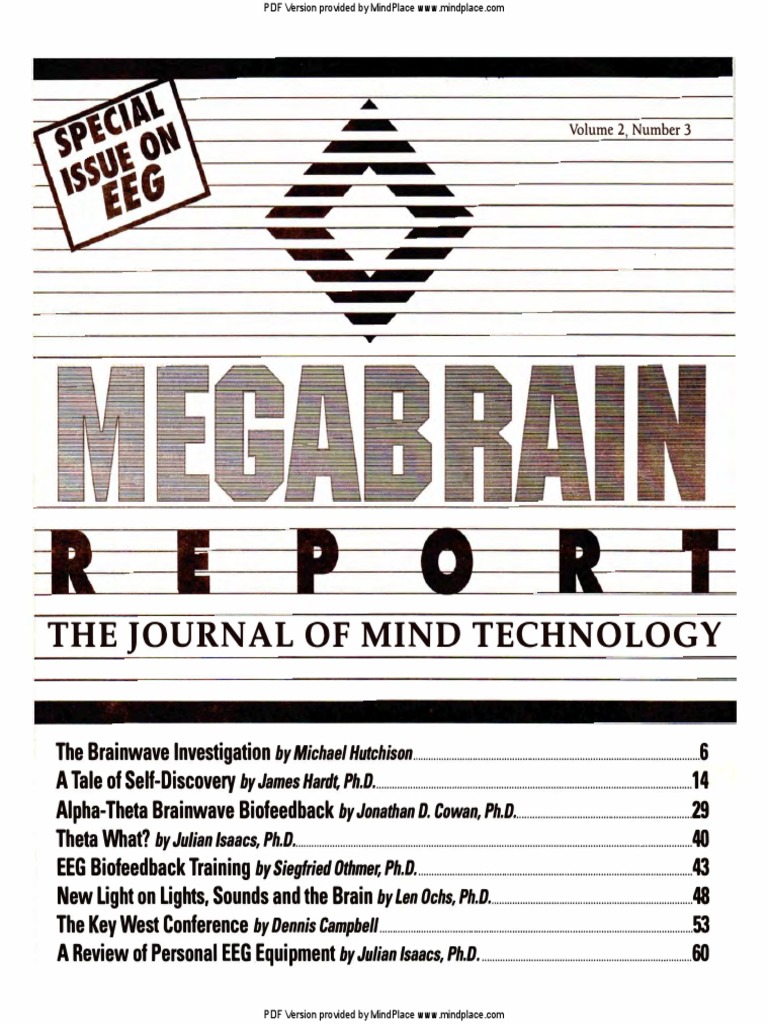 PDF Version provided by MindPlace www.mindplace.com

SPECIAL ISSUE ON EEG

Volume 2, Number 3

MEGABRAIN

REPORT

THE JOURNAL OF MIND TECHNOLOGY

The Brainwave Investigation by Michael Hutchison 6
A Tale of Self-Discovery by James Hardt, Ph.D. 14
Alpha-Theta Brainwave Biofeedback by Jonathan D. Cowan, Ph.D. 29
Theta What? by Julian Isaacs, Ph.D. 40
EEG Biofeedback Training by Siegfried Othmer, Ph.D. 43
New Light on Lights, Sounds and the Brain by Len Ochs, Ph.D. 48
The Key West Conference by Dennis Campbell 53
A Review of Personal EEG Equipment by Julian Isaacs, Ph.D. 60

PDF Version provided by MindPlace www.mindplace.com